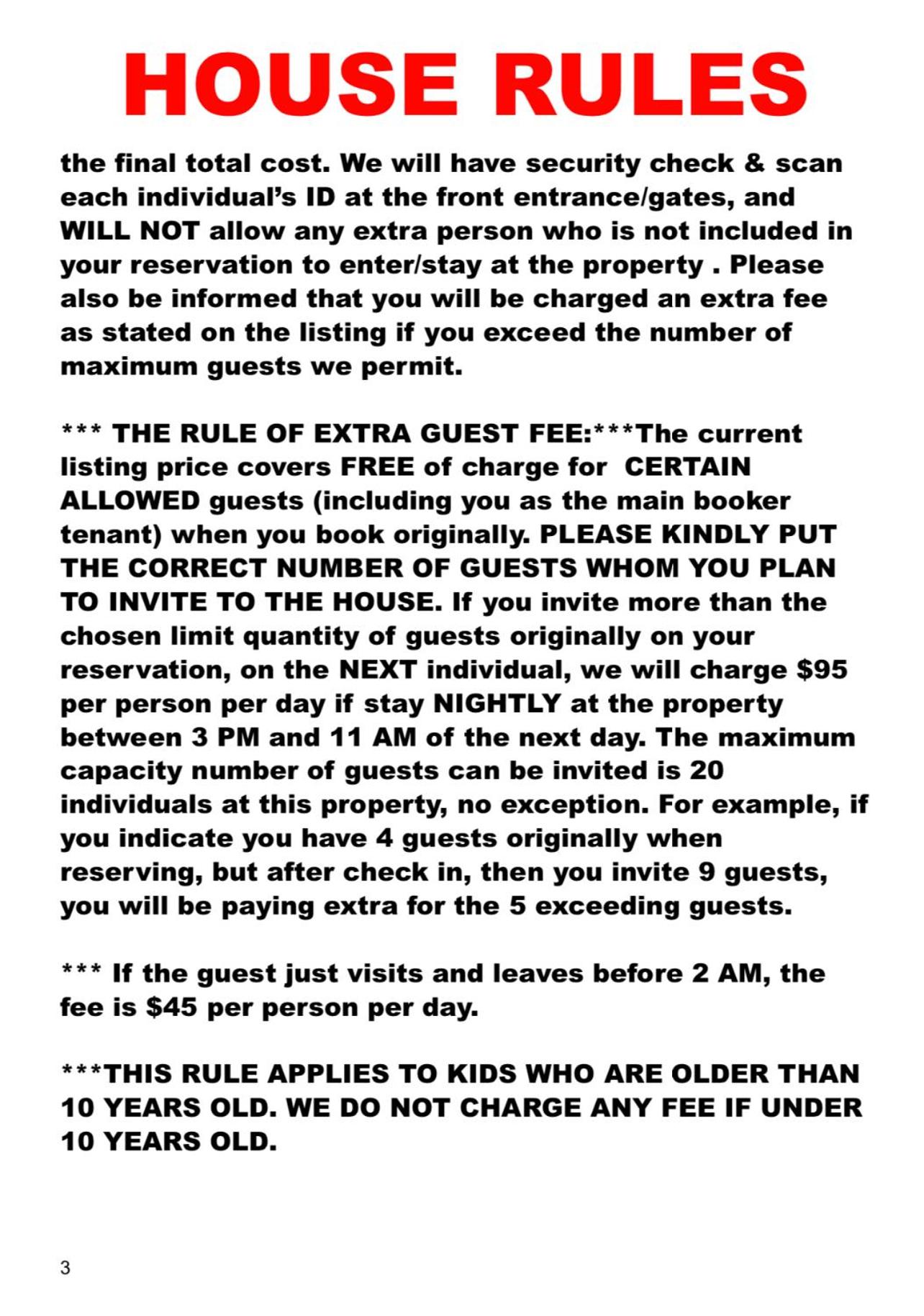 HOUSE RULES

the final total cost. We will have security check & scan each individual's ID at the front entrance/gates, and WILL NOT allow any extra person who is not included in your reservation to enter/stay at the property . Please also be informed that you will be charged an extra fee as stated on the listing if you exceed the number of maximum guests we permit.

*** THE RULE OF EXTRA GUEST FEE:***The current listing price covers FREE of charge for CERTAIN ALLOWED guests (including you as the main booker tenant) when you book originally. PLEASE KINDLY PUT THE CORRECT NUMBER OF GUESTS WHOM YOU PLAN TO INVITE TO THE HOUSE. If you invite more than the chosen limit quantity of guests originally on your reservation, on the NEXT individual, we will charge $95 per person per day if stay NIGHTLY at the property between 3 PM and 11 AM of the next day. The maximum capacity number of guests can be invited is 20 individuals at this property, no exception. For example, if you indicate you have 4 guests originally when reserving, but after check in, then you invite 9 guests, you will be paying extra for the 5 exceeding guests.

*** If the guest just visits and leaves before 2 AM, the fee is $45 per person per day.

***THIS RULE APPLIES TO KIDS WHO ARE OLDER THAN 10 YEARS OLD. WE DO NOT CHARGE ANY FEE IF UNDER 10 YEARS OLD.

3